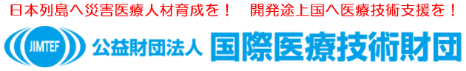 日本列島へ災害医療人材育成を！　開発途上国へ医療技術支援を！

JIMTEF 公益財団法人 国際医療技術財団